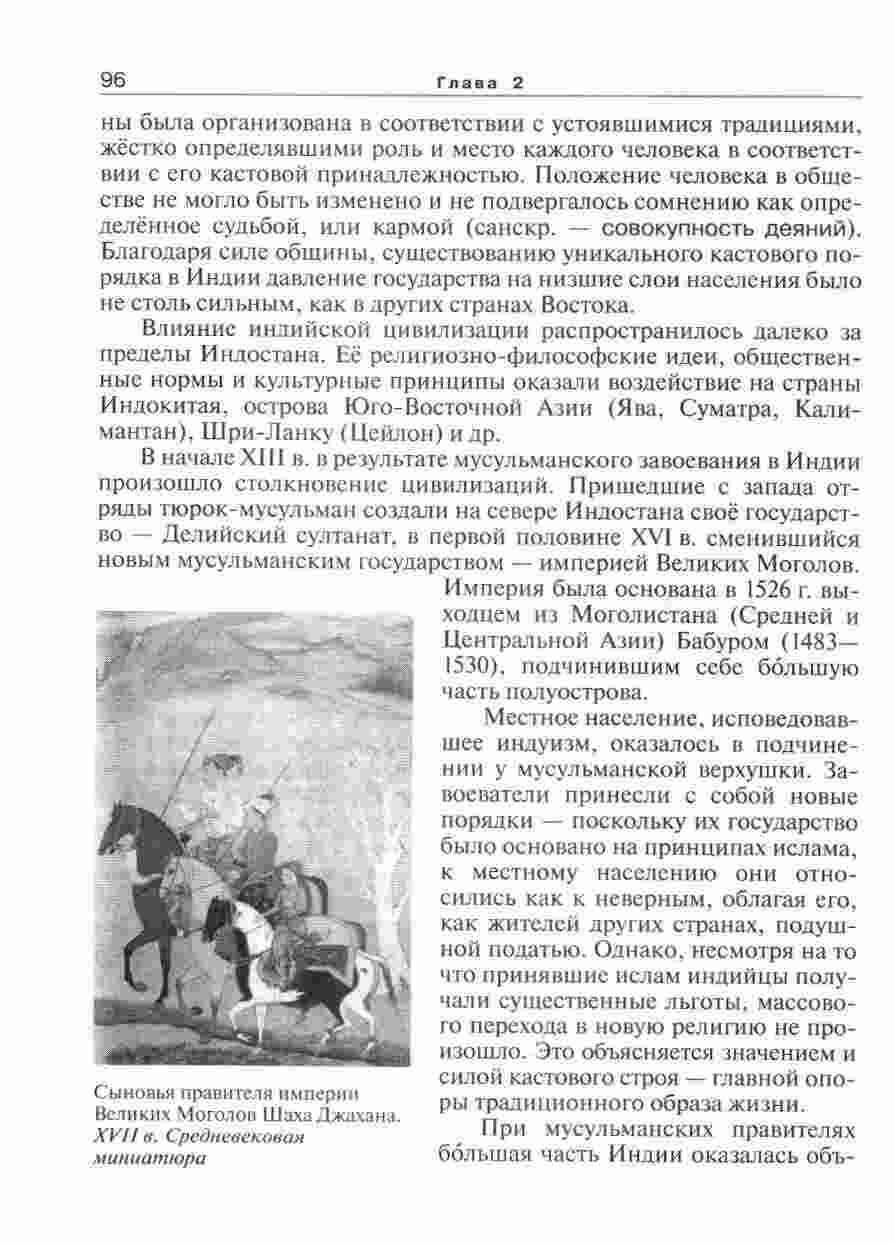 96 Глава 2

ны была организована в соответствии с устоявшимися традициями, жёстко определявшими роль и место каждого человека в соответствии с его кастовой принадлежностью. Положение человека в обществе не могло быть изменено и не подвергалось сомнению как определённое судьбой, или кармой (санскр. — совокупность деяний). Благодаря силе общины, существованию уникального кастового порядка в Индии давление государства на низшие слои населения было не столь сильным, как в других странах Востока.

Влияние индийской цивилизации распространилось далеко за пределы Индостана. Её религиозно-философские идеи, общественные нормы и культурные принципы оказали воздействие на страны Индокитая, острова Юго-Восточной Азии (Ява, Суматра, Калимантан), Шри-Ланку (Цейлон) и др.

В начале XIII в. в результате мусульманского завоевания в Индии произошло столкновение цивилизаций. Пришедшие с запада отряды тюрок-мусульман создали на севере Индостана своё государство — Делийский султанат, в первой половине XVI в. сменившийся новым мусульманским государством — империей Великих Моголов. Империя была основана в 1526 г. выходцем из Моголистана (Средней и Центральной Азии) Бабуром (1483—1530), подчинившим себе бо́льшую часть полуострова.

Местное население, исповедовавшее индуизм, оказалось в подчинении у мусульманской верхушки. Завоеватели принесли с собой новые порядки — поскольку их государство было основано на принципах ислама, к местному населению они относились как к неверным, облагая его, как жителей других странах, подушной податью. Однако, несмотря на то что принявшие ислам индийцы получали существенные льготы, массового перехода в новую религию не произошло. Это объясняется значением и силой кастового строя — главной опоры традиционного образа жизни.

При мусульманских правителях бо́льшая часть Индии оказалась объ-

Сыновья правителя империи Великих Моголов Шаха Джахана. XVII в. Средневековая миниатюра